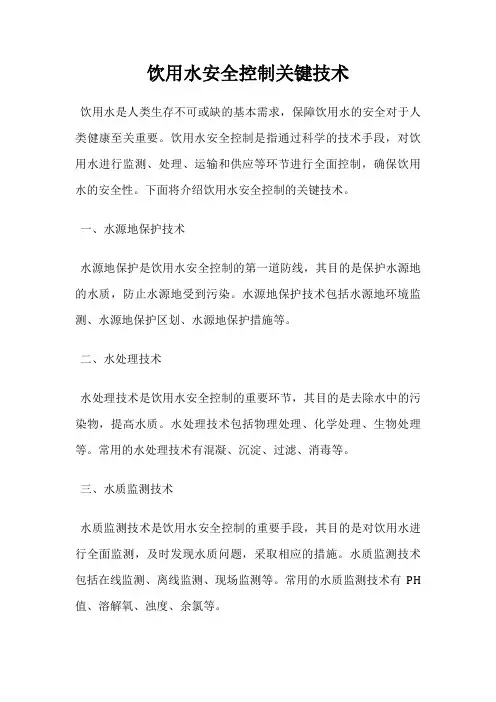 饮用水安全控制关键技术

饮用水是人类生存不可或缺的基本需求，保障饮用水的安全对于人类健康至关重要。饮用水安全控制是指通过科学的技术手段，对饮用水进行监测、处理、运输和供应等环节进行全面控制，确保饮用水的安全性。下面将介绍饮用水安全控制的关键技术。

一、水源地保护技术

水源地保护是饮用水安全控制的第一道防线，其目的是保护水源地的水质，防止水源地受到污染。水源地保护技术包括水源地环境监测、水源地保护区划、水源地保护措施等。

二、水处理技术

水处理技术是饮用水安全控制的重要环节，其目的是去除水中的污染物，提高水质。水处理技术包括物理处理、化学处理、生物处理等。常用的水处理技术有混凝、沉淀、过滤、消毒等。

三、水质监测技术

水质监测技术是饮用水安全控制的重要手段，其目的是对饮用水进行全面监测，及时发现水质问题，采取相应的措施。水质监测技术包括在线监测、离线监测、现场监测等。常用的水质监测技术有 PH 值、溶解氧、浊度、余氯等。